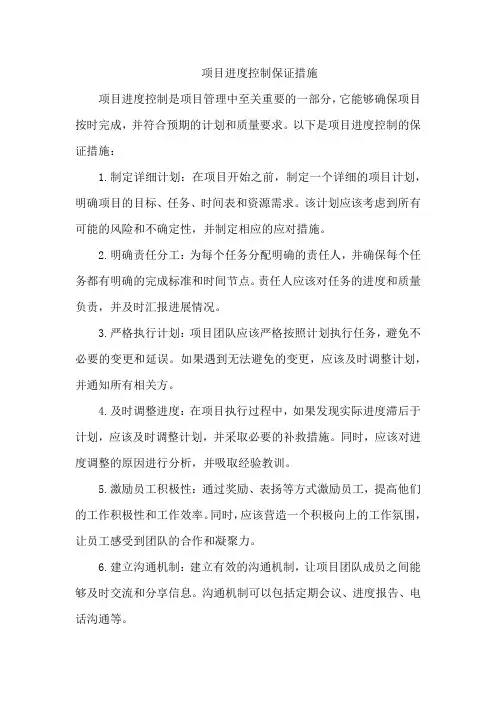 项目进度控制保证措施

项目进度控制是项目管理中至关重要的一部分，它能够确保项目按时完成，并符合预期的计划和质量要求。以下是项目进度控制的保证措施：

1.制定详细计划：在项目开始之前，制定一个详细的项目计划，明确项目的目标、任务、时间表和资源需求。该计划应该考虑到所有可能的风险和不确定性，并制定相应的应对措施。

2.明确责任分工：为每个任务分配明确的责任人，并确保每个任务都有明确的完成标准和时间节点。责任人应该对任务的进度和质量负责，并及时汇报进展情况。

3.严格执行计划：项目团队应该严格按照计划执行任务，避免不必要的变更和延误。如果遇到无法避免的变更，应该及时调整计划，并通知所有相关方。

4.及时调整进度：在项目执行过程中，如果发现实际进度滞后于计划，应该及时调整计划，并采取必要的补救措施。同时，应该对进度调整的原因进行分析，并吸取经验教训。

5.激励员工积极性：通过奖励、表扬等方式激励员工，提高他们的工作积极性和工作效率。同时，应该营造一个积极向上的工作氛围，让员工感受到团队的合作和凝聚力。

6.建立沟通机制：建立有效的沟通机制，让项目团队成员之间能够及时交流和分享信息。沟通机制可以包括定期会议、进度报告、电话沟通等。